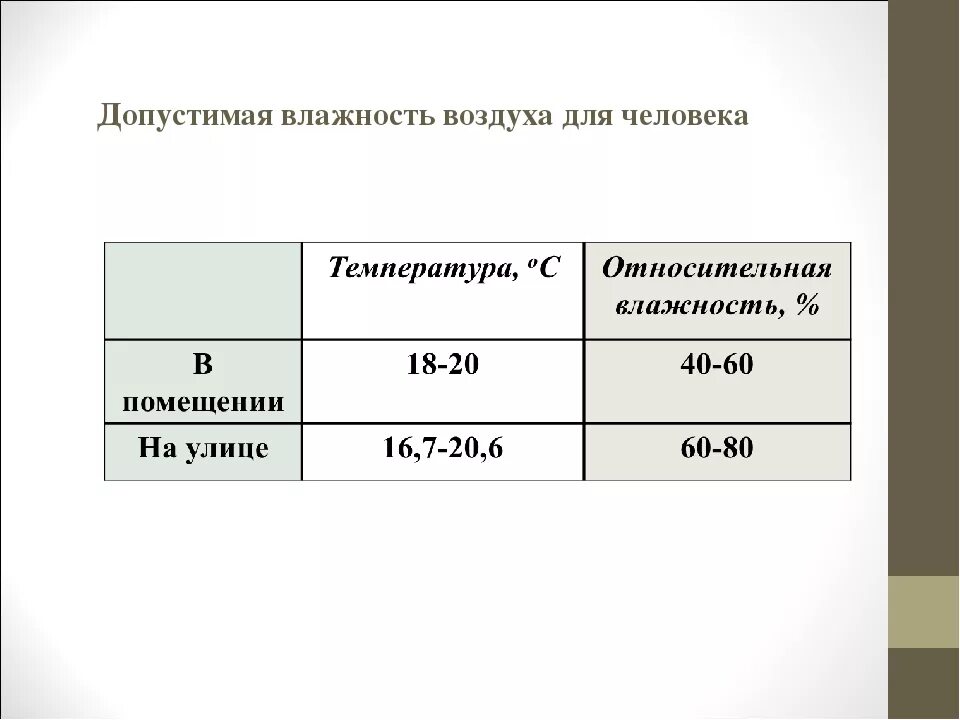 Допустимая влажность воздуха для человека

| | Температура, $^oC$ | Относительная влажность, % |
|---|---|---|
| В помещении | 18-20 | 40-60 |
| На улице | 16,7-20,6 | 60-80 |